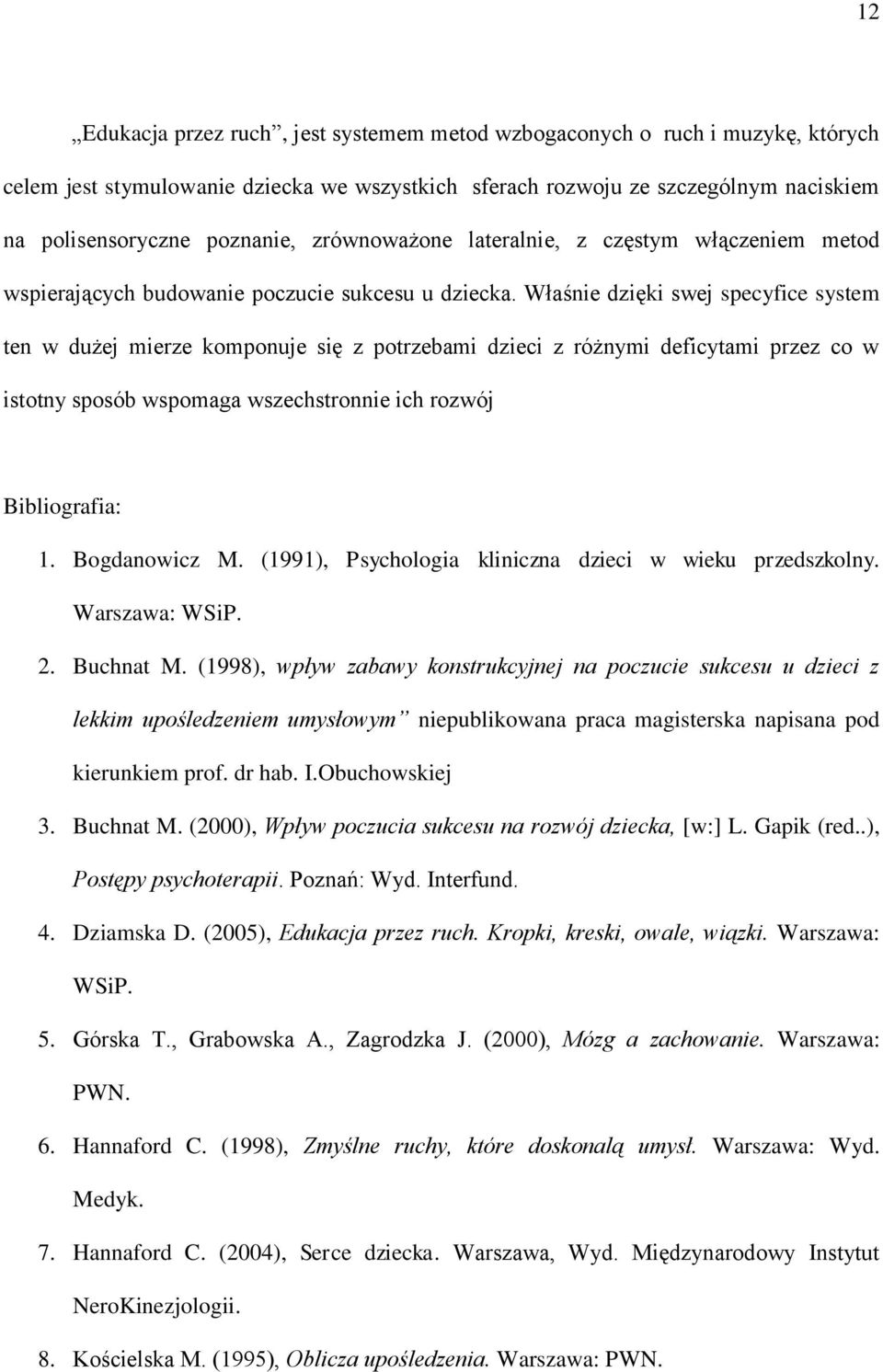 12

„Edukacja przez ruch”, jest systemem metod wzbogaconych o ruch i muzykę, których celem jest stymulowanie dziecka we wszystkich sferach rozwoju ze szczególnym naciskiem na polisensoryczne poznanie, zrównoważone lateralnie, z częstym włączeniem metod wspierających budowanie poczucie sukcesu u dziecka. Właśnie dzięki swej specyfice system ten w dużej mierze komponuje się z potrzebami dzieci z różnymi deficytami przez co w istotny sposób wspomaga wszechstronnie ich rozwój

Bibliografia:
1. Bogdanowicz M. (1991), Psychologia kliniczna dzieci w wieku przedszkolny. Warszawa: WSiP.
2. Buchnat M. (1998), wpływ zabawy konstrukcyjnej na poczucie sukcesu u dzieci z lekkim upośledzeniem umysłowym” niepublikowana praca magisterska napisana pod kierunkiem prof. dr hab. I.Obuchowskiej
3. Buchnat M. (2000), Wpływ poczucia sukcesu na rozwój dziecka, [w:] L. Gapik (red..), Postępy psychoterapii. Poznań: Wyd. Interfund.
4. Dziamska D. (2005), Edukacja przez ruch. Kropki, kreski, owale, wiązki. Warszawa: WSiP.
5. Górska T., Grabowska A., Zagrodzka J. (2000), Mózg a zachowanie. Warszawa: PWN.
6. Hannaford C. (1998), Zmyślne ruchy, które doskonalą umysł. Warszawa: Wyd. Medyk.
7. Hannaford C. (2004), Serce dziecka. Warszawa, Wyd. Międzynarodowy Instytut NeroKinezjologii.
8. Kościelska M. (1995), Oblicza upośledzenia. Warszawa: PWN.